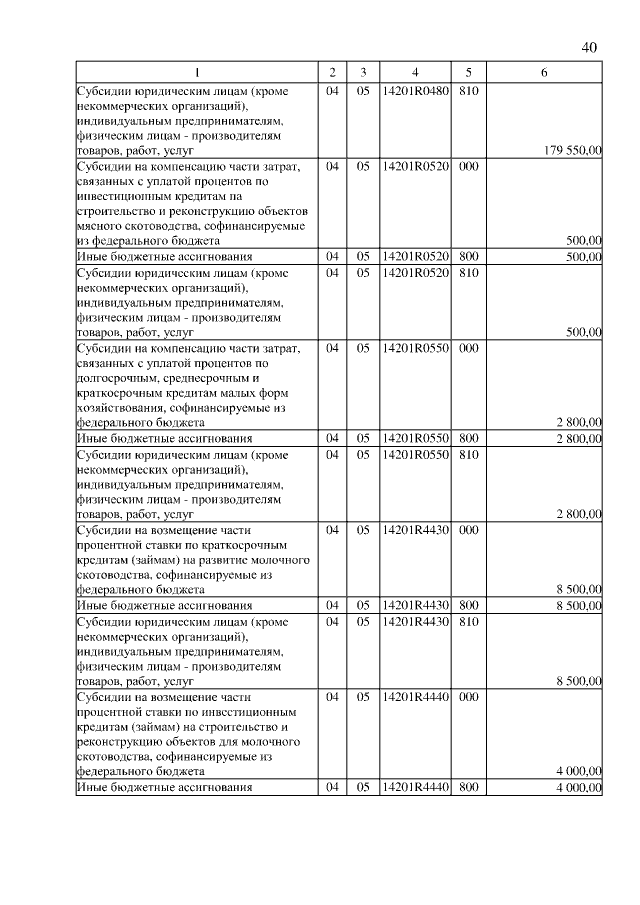 40

| 1 | 2 | 3 | 4 | 5 | 6 |
|---|---|---|---|---|---|
| Субсидии юридическим лицам (кроме некоммерческих организаций), индивидуальным предпринимателям, физическим лицам - производителям товаров, работ, услуг | 04 | 05 | 14201R0480 | 810 | 179 550,00 |
| Субсидии на компенсацию части затрат, связанных с уплатой процентов по инвестиционным кредитам на строительство и реконструкцию объектов мясного скотоводства, софинансируемые из федерального бюджета | 04 | 05 | 14201R0520 | 000 | 500,00 |
| Иные бюджетные ассигнования | 04 | 05 | 14201R0520 | 800 | 500,00 |
| Субсидии юридическим лицам (кроме некоммерческих организаций), индивидуальным предпринимателям, физическим лицам - производителям товаров, работ, услуг | 04 | 05 | 14201R0520 | 810 | 500,00 |
| Субсидии на компенсацию части затрат, связанных с уплатой процентов по долгосрочным, среднесрочным и краткосрочным кредитам малых форм хозяйствования, софинансируемые из федерального бюджета | 04 | 05 | 14201R0550 | 000 | 2 800,00 |
| Иные бюджетные ассигнования | 04 | 05 | 14201R0550 | 800 | 2 800,00 |
| Субсидии юридическим лицам (кроме некоммерческих организаций), индивидуальным предпринимателям, физическим лицам - производителям товаров, работ, услуг | 04 | 05 | 14201R0550 | 810 | 2 800,00 |
| Субсидии на возмещение части процентной ставки по краткосрочным кредитам (займам) на развитие молочного скотоводства, софинансируемые из федерального бюджета | 04 | 05 | 14201R4430 | 000 | 8 500,00 |
| Иные бюджетные ассигнования | 04 | 05 | 14201R4430 | 800 | 8 500,00 |
| Субсидии юридическим лицам (кроме некоммерческих организаций), индивидуальным предпринимателям, физическим лицам - производителям товаров, работ, услуг | 04 | 05 | 14201R4430 | 810 | 8 500,00 |
| Субсидии на возмещение части процентной ставки по инвестиционным кредитам (займам) на строительство и реконструкцию объектов для молочного скотоводства, софинансируемые из федерального бюджета | 04 | 05 | 14201R4440 | 000 | 4 000,00 |
| Иные бюджетные ассигнования | 04 | 05 | 14201R4440 | 800 | 4 000,00 |